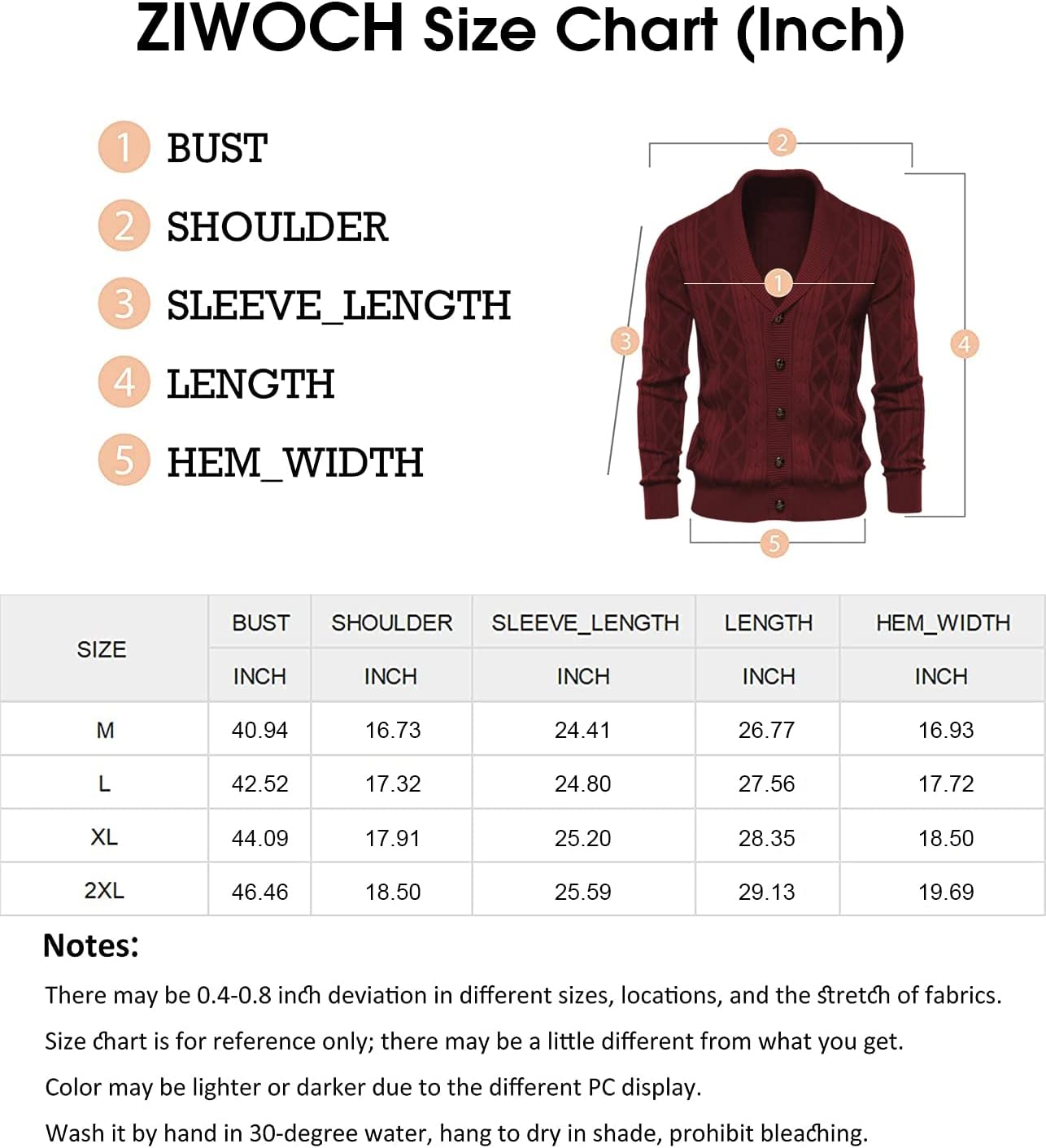 ZIWOCH Size Chart (Inch)

1 BUST
2 SHOULDER
3 SLEEVE_LENGTH
4 LENGTH
5 HEM_WIDTH

2
1
3
4
5

| SIZE | BUST | SHOULDER | SLEEVE_LENGTH | LENGTH | HEM_WIDTH |
|---|---|---|---|---|---|
| | INCH | INCH | INCH | INCH | INCH |
| M | 40.94 | 16.73 | 24.41 | 26.77 | 16.93 |
| L | 42.52 | 17.32 | 24.80 | 27.56 | 17.72 |
| XL | 44.09 | 17.91 | 25.20 | 28.35 | 18.50 |
| 2XL | 46.46 | 18.50 | 25.59 | 29.13 | 19.69 |

Notes:
There may be 0.4-0.8 inch deviation in different sizes, locations, and the stretch of fabrics.
Size chart is for reference only; there may be a little different from what you get.
Color may be lighter or darker due to the different PC display.
Wash it by hand in 30-degree water, hang to dry in shade, prohibit bleaching.